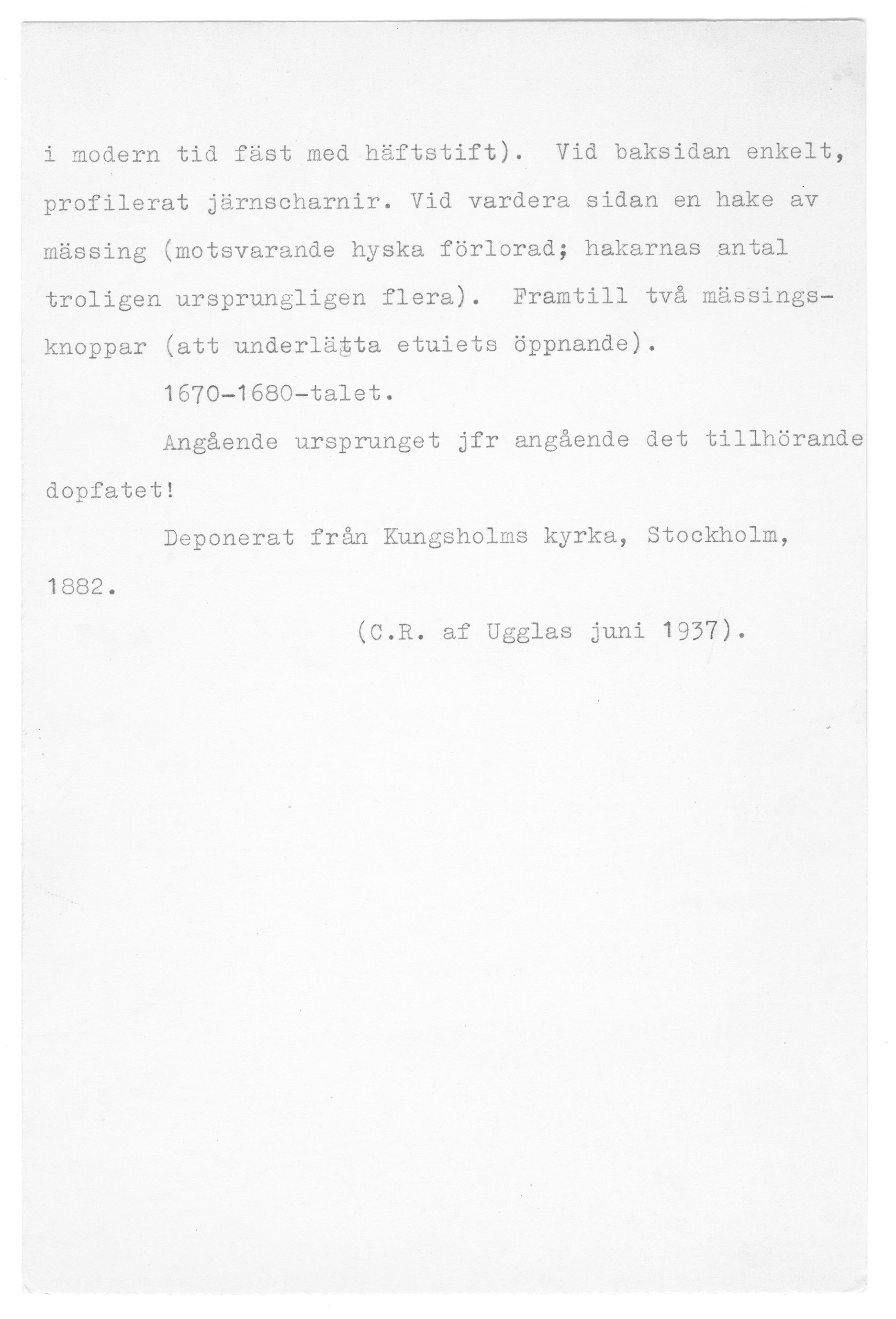 i modern tid fäst med häftstift). Vid baksidan enkelt, profilerat järnscharnir. Vid vardera sidan en hake av mässing (motsvarande hyska förlorad; hakarnas antal troligen ursprungligen flera). Framtill två mässingsknoppar (att underlätta etuiets öppnande).

1670-1680-talet.

Angående ursprunget jfr angående det tillhörande dopfatet!

Deponerat från Kungsholms kyrka, Stockholm, 1882.

(C.R. af Ugglas juni 1937).